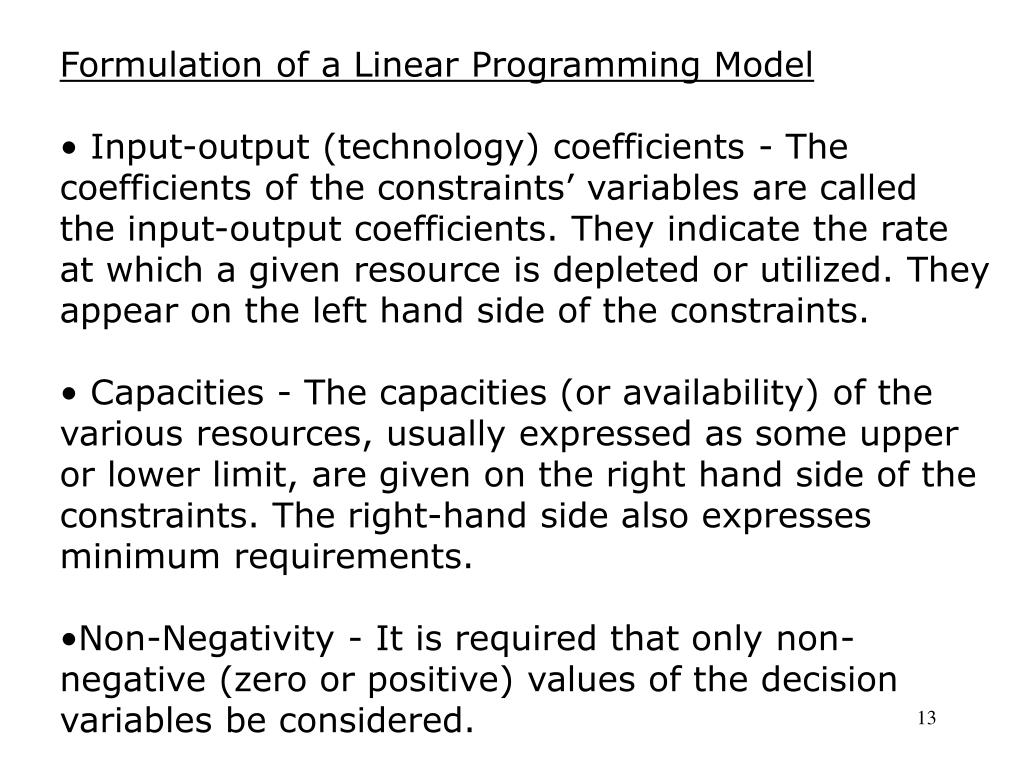 Formulation of a Linear Programming Model

• Input-output (technology) coefficients - The coefficients of the constraints' variables are called the input-output coefficients. They indicate the rate at which a given resource is depleted or utilized. They appear on the left hand side of the constraints.

• Capacities - The capacities (or availability) of the various resources, usually expressed as some upper or lower limit, are given on the right hand side of the constraints. The right-hand side also expresses minimum requirements.

•Non-Negativity - It is required that only non-negative (zero or positive) values of the decision variables be considered.

13